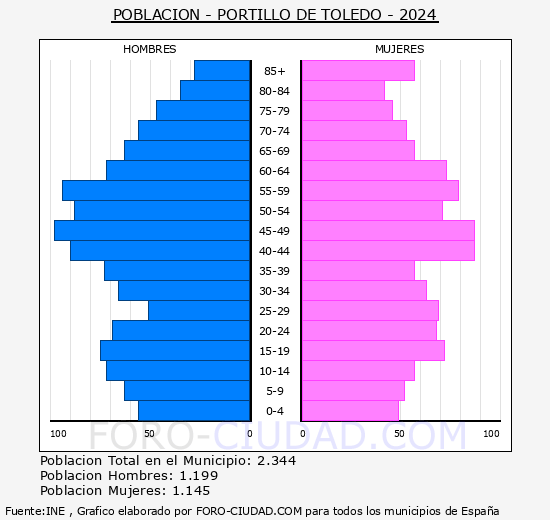 POBLACION - PORTILLO DE TOLEDO - 2024

HOMBRES

MUJERES

85+
80-84
75-79
70-74
65-69
60-64
55-59
50-54
45-49
40-44
35-39
30-34
25-29
20-24
15-19
10-14
5-9
0-4

100 50 0 0 50 100

FORO-CIUDAD.COM

Poblacion Total en el Municipio: 2.344
Poblacion Hombres: 1.199
Poblacion Mujeres: 1.145

Fuente:INE , Grafico elaborado por FORO-CIUDAD.COM para todos los municipios de España